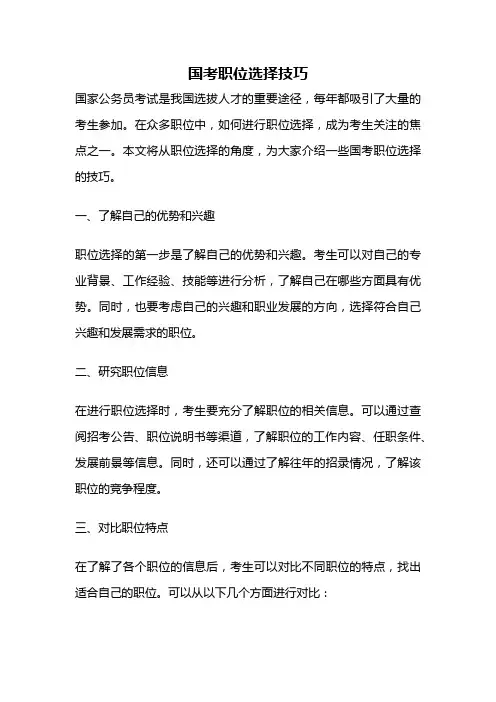 国考职位选择技巧

国家公务员考试是我国选拔人才的重要途径，每年都吸引了大量的考生参加。在众多职位中，如何进行职位选择，成为考生关注的焦点之一。本文将从职位选择的角度，为大家介绍一些国考职位选择的技巧。

一、了解自己的优势和兴趣

职位选择的第一步是了解自己的优势和兴趣。考生可以对自己的专业背景、工作经验、技能等进行分析，了解自己在哪些方面具有优势。同时，也要考虑自己的兴趣和职业发展的方向，选择符合自己兴趣和发展需求的职位。

二、研究职位信息

在进行职位选择时，考生要充分了解职位的相关信息。可以通过查阅招考公告、职位说明书等渠道，了解职位的工作内容、任职条件、发展前景等信息。同时，还可以通过了解往年的招录情况，了解该职位的竞争程度。

三、对比职位特点

在了解了各个职位的信息后，考生可以对比不同职位的特点，找出适合自己的职位。可以从以下几个方面进行对比：